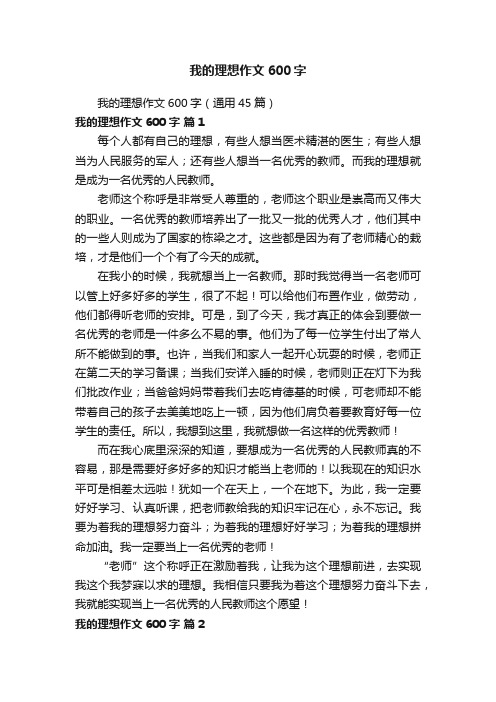 我的理想作文 600 字

我的理想作文 600 字（通用 45 篇）

我的理想作文 600 字 篇 1

每个人都有自己的理想，有些人想当医术精湛的医生；有些人想当为人民服务的军人；还有些人想当一名优秀的教师。而我的理想就是成为一名优秀的人民教师。

老师这个称呼是非常受人尊重的，老师这个职业是崇高而又伟大的职业。一名优秀的教师培养出了一批又一批的优秀人才，他们其中的一些人则成为了国家的栋梁之才。这些都是因为有了老师精心的栽培，才是他们一个个有了今天的成就。

在我小的时候，我就想当上一名教师。那时我觉得当一名老师可以管上好多好多的学生，很了不起！可以给他们布置作业，做劳动，他们都得听老师的安排。可是，到了今天，我才真正的体会到要做一名优秀的老师是一件多么不易的事。他们为了每一位学生付出了常人所不能做到的事。也许，当我们和家人一起开心玩耍的时候，老师正在第二天的学习备课；当我们安详入睡的时候，老师则正在灯下为我们批改作业；当爸爸妈妈带着我们去吃肯德基的时候，可老师却不能带着自己的孩子去美美地吃上一顿，因为他们肩负着要教育好每一位学生的责任。所以，我想到这里，我就想做一名这样的优秀教师！

而在我心底里深深的知道，要想成为一名优秀的人民教师真的不容易，那是需要好多好多的知识才能当上老师的！以我现在的知识水平可是相差太远啦！犹如一个在天上，一个在地下。为此，我一定要好好学习、认真听课，把老师教给我的知识牢记在心，永不忘记。我要为着我的理想努力奋斗；为着我的理想好好学习；为着我的理想拼命加油。我一定要当上一名优秀的老师！

“老师”这个称呼正在激励着我，让我为这个理想前进，去实现我这个我梦寐以求的理想。我相信只要我为着这个理想努力奋斗下去，我就能实现当上一名优秀的人民教师这个愿望！

我的理想作文 600 字 篇 2